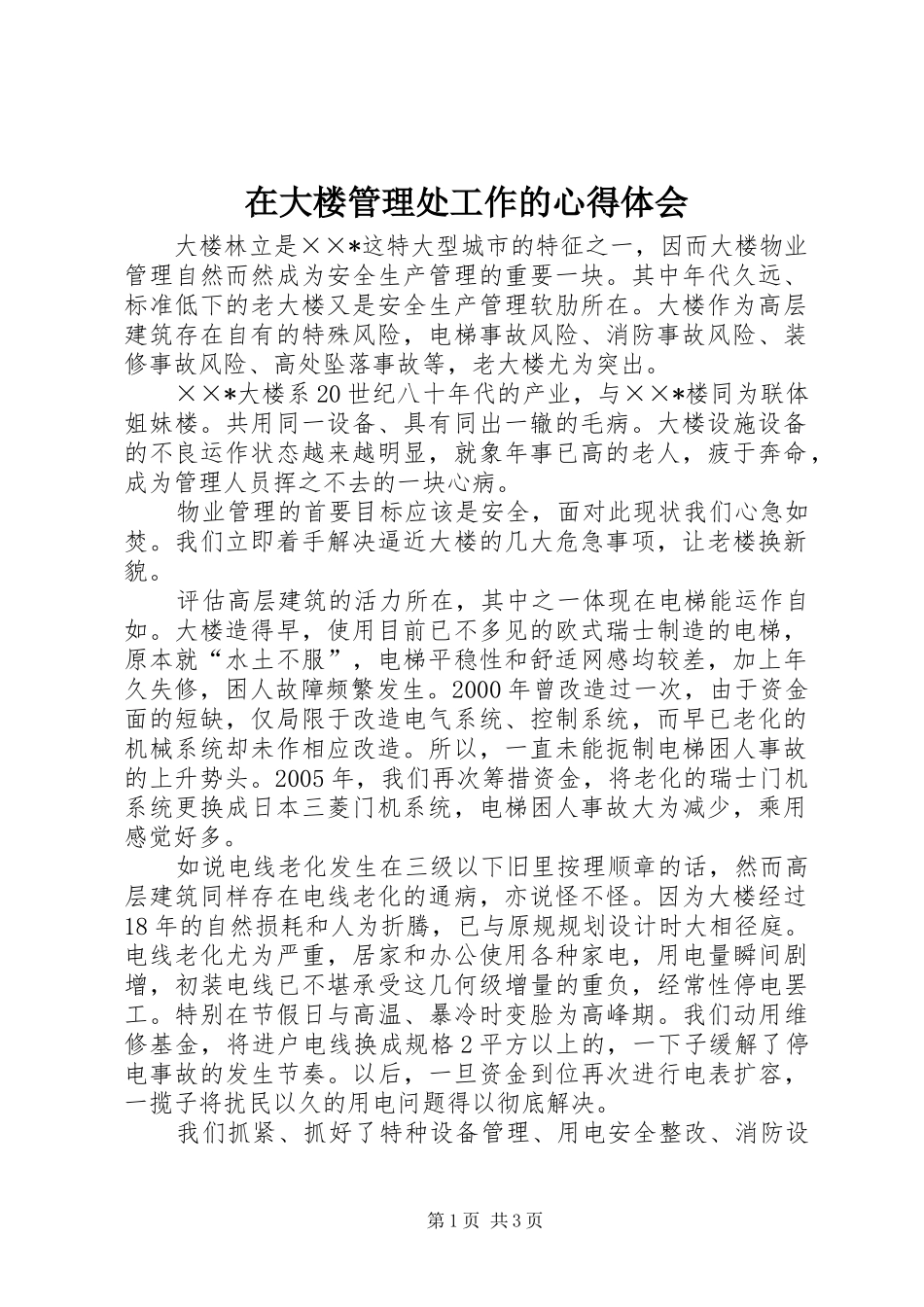 在大楼管理处工作的心得体会

大楼林立是××*这特大型城市的特征之一，因而大楼物业管理自然而然成为安全生产管理的重要一块。其中年代久远、标准低下的老大楼又是安全生产管理软肋所在。大楼作为高层建筑存在自有的特殊风险，电梯事故风险、消防事故风险、装修事故风险、高处坠落事故等，老大楼尤为突出。

××*大楼系20世纪八十年代的产业，与××*楼同为联体姐妹楼。共用同一设备、具有同出一辙的毛病。大楼设施设备的不良运作状态越来越明显，就象年事已高的老人，疲于奔命，成为管理人员挥之不去的一块心病。

物业管理的首要目标应该是安全，面对此现状我们心急如焚。我们立即着手解决逼近大楼的几大危急事项，让老楼换新貌。

评估高层建筑的活力所在，其中之一体现在电梯能运作自如。大楼造得早，使用目前已不多见的欧式瑞士制造的电梯，原本就“水土不服”，电梯平稳性和舒适网感均较差，加上年久失修，困人故障频繁发生。2000年曾改造过一次，由于资金面的短缺，仅局限于改造电气系统、控制系统，而早已老化的机械系统却未作相应改造。所以，一直未能扼制电梯困人事故的上升势头。2005年，我们再次筹措资金，将老化的瑞士门机系统更换成日本三菱门机系统，电梯困人事故大为减少，乘用感觉好多。

如说电线老化发生在三级以下旧里按理顺章的话，然而高层建筑同样存在电线老化的通病，亦说怪不怪。因为大楼经过18年的自然损耗和人为折腾，已与原规规划设计时大相径庭。电线老化尤为严重，居家和办公使用各种家电，用电量瞬间剧增，初装电线已不堪承受这几何级增量的重负，经常性停电罢工。特别在节假日与高温、暴冷时变脸为高峰期。我们动用维修基金，将进户电线换成规格2平方以上的，一下子缓解了停电事故的发生节奏。以后，一旦资金到位再次进行电表扩容，一揽子将扰民以久的用电问题得以彻底解决。

我们抓紧、抓好了特种设备管理、用电安全整改、消防设

第1页 共3页